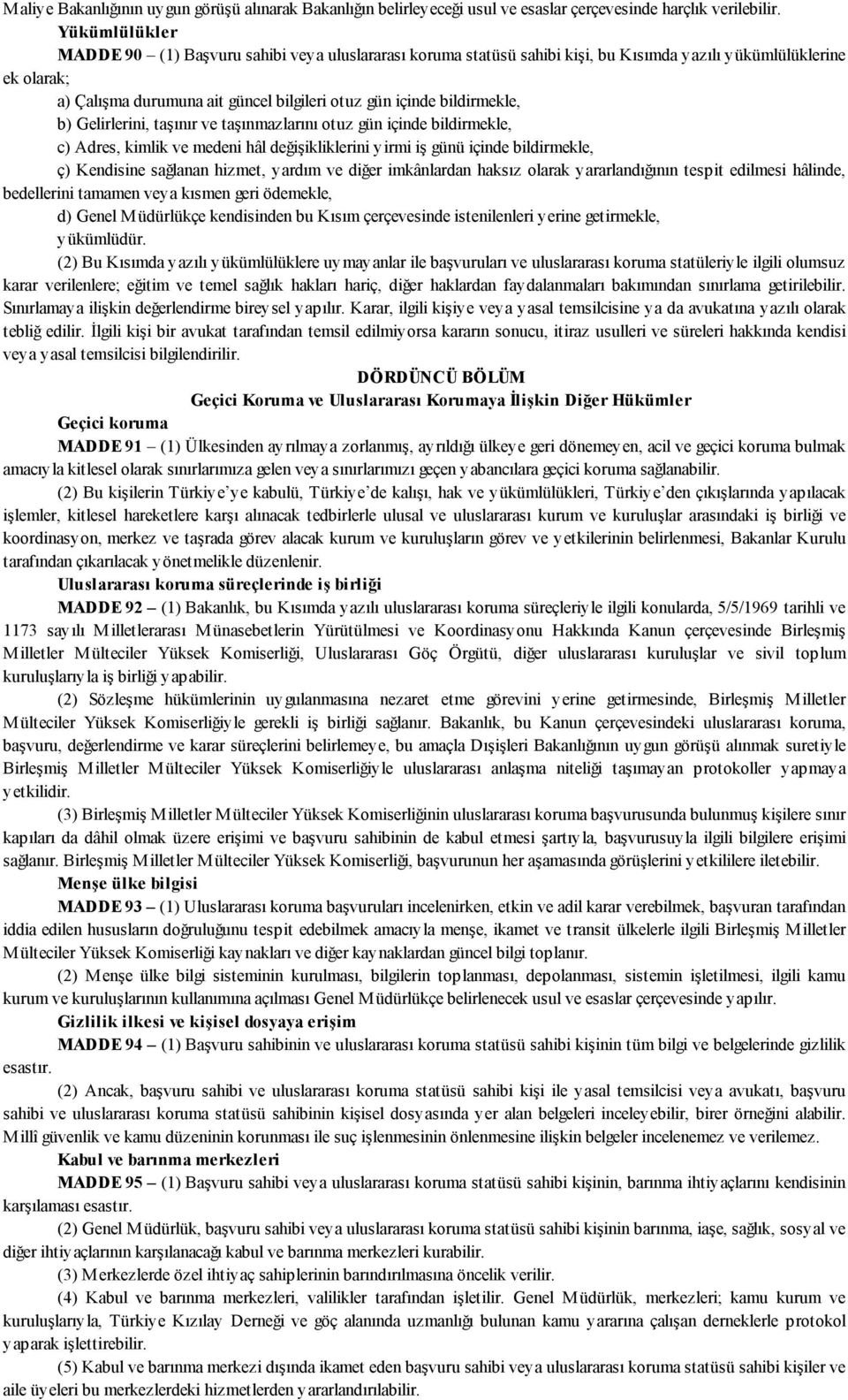 Maliye Bakanlığının uygun görüşü alınarak Bakanlığın belirleyeceği usul ve esaslar çerçevesinde harçlık verilebilir.

Yükümlülükler

MADDE 90 – (1) Başvuru sahibi veya uluslararası koruma statüsü sahibi kişi, bu Kısımda yazılı yükümlülüklerine ek olarak;

a) Çalışma durumuna ait güncel bilgileri otuz gün içinde bildirmekle,

b) Gelirlerini, taşınır ve taşınmazlarını otuz gün içinde bildirmekle,

c) Adres, kimlik ve medeni hâl değişikliklerini yirmi iş günü içinde bildirmekle,

ç) Kendisine sağlanan hizmet, yardım ve diğer imkânlardan haksız olarak yararlandığının tespit edilmesi hâlinde, bedellerini tamamen veya kısmen geri ödemekle,

d) Genel Müdürlükçe kendisinden bu Kısım çerçevesinde istenilenleri yerine getirmekle,

yükümlüdür.

(2) Bu Kısımda yazılı yükümlülüklere uymayanlar ile başvuruları ve uluslararası koruma statüleriyle ilgili olumsuz karar verilenlere; eğitim ve temel sağlık hakları hariç, diğer haklardan faydalanmaları bakımından sınırlama getirilebilir. Sınırlamaya ilişkin değerlendirme bireysel yapılır. Karar, ilgili kişiye veya yasal temsilcisine ya da avukatına yazılı olarak tebliğ edilir. İlgili kişi bir avukat tarafından temsil edilmiyorsa kararın sonucu, itiraz usulleri ve süreleri hakkında kendisi veya yasal temsilcisi bilgilendirilir.

DÖRDÜNCÜ BÖLÜM

Geçici Koruma ve Uluslararası Korumaya İlişkin Diğer Hükümler

Geçici koruma

MADDE 91 – (1) Ülkesinden ayrılmaya zorlanmış, ayrıldığı ülkeye geri dönemeyen, acil ve geçici koruma bulmak amacıyla kitlesel olarak sınırlarımıza gelen veya sınırlarımızı geçen yabancılara geçici koruma sağlanabilir.

(2) Bu kişilerin Türkiye'ye kabulü, Türkiye'de kalışı, hak ve yükümlülükleri, Türkiye'den çıkışlarında yapılacak işlemler, kitlesel hareketlere karşı alınacak tedbirlerle ulusal ve uluslararası kurum ve kuruluşlar arasındaki iş birliği ve koordinasyon, merkez ve taşrada görev alacak kurum ve kuruluşların görev ve yetkilerinin belirlenmesi, Bakanlar Kurulu tarafından çıkarılacak yönetmelikle düzenlenir.

Uluslararası koruma süreçlerinde iş birliği

MADDE 92 – (1) Bakanlık, bu Kısımda yazılı uluslararası koruma süreçleriyle ilgili konularda, 5/5/1969 tarihli ve 1173 sayılı Milletlerarası Münasebetlerin Yürütülmesi ve Koordinasyonu Hakkında Kanun çerçevesinde Birleşmiş Milletler Mülteciler Yüksek Komiserliği, Uluslararası Göç Örgütü, diğer uluslararası kuruluşlar ve sivil toplum kuruluşlarıyla iş birliği yapabilir.

(2) Sözleşme hükümlerinin uygulanmasına nezaret etme görevini yerine getirmesinde, Birleşmiş Milletler Mülteciler Yüksek Komiserliğiyle gerekli iş birliği sağlanır. Bakanlık, bu Kanun çerçevesindeki uluslararası koruma, başvuru, değerlendirme ve karar süreçlerini belirlemeye, bu amaçla Dışişleri Bakanlığının uygun görüşü alınmak suretiyle Birleşmiş Milletler Mülteciler Yüksek Komiserliğiyle uluslararası anlaşma niteliği taşımayan protokoller yapmaya yetkilidir.

(3) Birleşmiş Milletler Mülteciler Yüksek Komiserliğinin uluslararası koruma başvurusunda bulunmuş kişilere sınır kapıları da dâhil olmak üzere erişimi ve başvuru sahibinin de kabul etmesi şartıyla, başvurusuyla ilgili bilgilere erişimi sağlanır. Birleşmiş Milletler Mülteciler Yüksek Komiserliği, başvurunun her aşamasında görüşlerini yetkililere iletebilir.

Menşe ülke bilgisi

MADDE 93 – (1) Uluslararası koruma başvuruları incelenirken, etkin ve adil karar verebilmek, başvuran tarafından iddia edilen hususların doğruluğunu tespit edebilmek amacıyla menşe, ikamet ve transit ülkelerle ilgili Birleşmiş Milletler Mülteciler Yüksek Komiserliği kaynakları ve diğer kaynaklardan güncel bilgi toplanır.

(2) Menşe ülke bilgi sisteminin kurulması, bilgilerin toplanması, depolanması, sistemin işletilmesi, ilgili kamu kurum ve kuruluşlarının kullanımına açılması Genel Müdürlükçe belirlenecek usul ve esaslar çerçevesinde yapılır.

Gizlilik ilkesi ve kişisel dosyaya erişim

MADDE 94 – (1) Başvuru sahibinin ve uluslararası koruma statüsü sahibi kişinin tüm bilgi ve belgelerinde gizlilik esastır.

(2) Ancak, başvuru sahibi ve uluslararası koruma statüsü sahibi kişi ile yasal temsilcisi veya avukatı, başvuru sahibi ve uluslararası koruma statüsü sahibinin kişisel dosyasında yer alan belgeleri inceleyebilir, birer örneğini alabilir. Millî güvenlik ve kamu düzeninin korunması ile suç işlenmesinin önlenmesine ilişkin belgeler incelenemez ve verilemez.

Kabul ve barınma merkezleri

MADDE 95 – (1) Başvuru sahibi veya uluslararası koruma statüsü sahibi kişinin, barınma ihtiyaçlarını kendisinin karşılaması esastır.

(2) Genel Müdürlük, başvuru sahibi veya uluslararası koruma statüsü sahibi kişinin barınma, iaşe, sağlık, sosyal ve diğer ihtiyaçlarının karşılanacağı kabul ve barınma merkezleri kurabilir.

(3) Merkezlerde özel ihtiyaç sahiplerinin barındırılmasına öncelik verilir.

(4) Kabul ve barınma merkezleri, valilikler tarafından işletilir. Genel Müdürlük, merkezleri; kamu kurum ve kuruluşlarıyla, Türkiye Kızılay Derneği ve göç alanında uzmanlığı bulunan kamu yararına çalışan derneklerle protokol yaparak işlettirebilir.

(5) Kabul ve barınma merkezi dışında ikamet eden başvuru sahibi veya uluslararası koruma statüsü sahibi kişiler ve aile üyeleri bu merkezlerdeki hizmetlerden yararlandırılabilir.